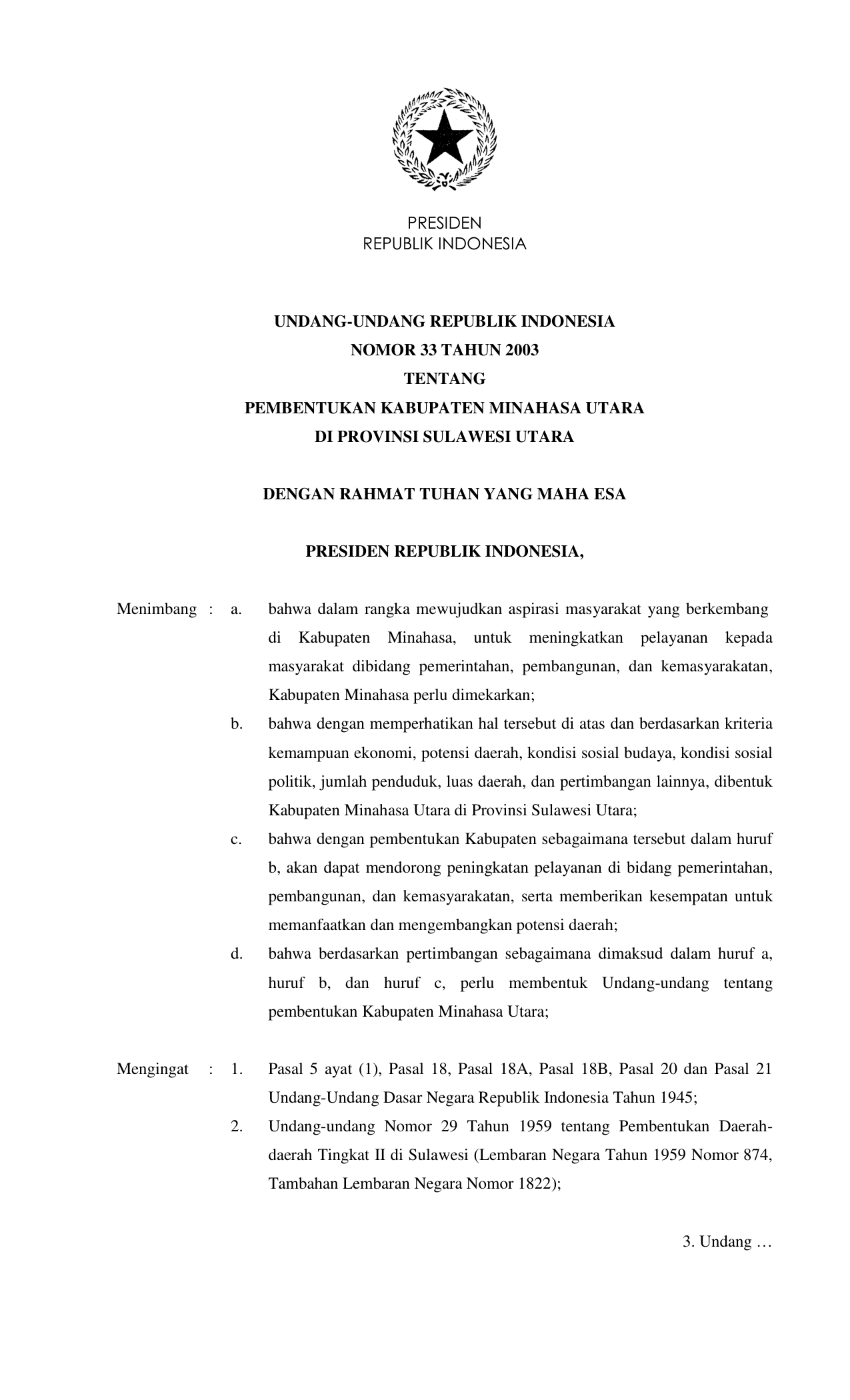 PRESIDEN
REPUBLIK INDONESIA

UNDANG-UNDANG REPUBLIK INDONESIA
NOMOR 33 TAHUN 2003
TENTANG
PEMBENTUKAN KABUPATEN MINAHASA UTARA
DI PROVINSI SULAWESI UTARA

DENGAN RAHMAT TUHAN YANG MAHA ESA

PRESIDEN REPUBLIK INDONESIA,

Menimbang : a. bahwa dalam rangka mewujudkan aspirasi masyarakat yang berkembang di Kabupaten Minahasa, untuk meningkatkan pelayanan kepada masyarakat dibidang pemerintahan, pembangunan, dan kemasyarakatan, Kabupaten Minahasa perlu dimekarkan;

b. bahwa dengan memperhatikan hal tersebut di atas dan berdasarkan kriteria kemampuan ekonomi, potensi daerah, kondisi sosial budaya, kondisi sosial politik, jumlah penduduk, luas daerah, dan pertimbangan lainnya, dibentuk Kabupaten Minahasa Utara di Provinsi Sulawesi Utara;

c. bahwa dengan pembentukan Kabupaten sebagaimana tersebut dalam huruf b, akan dapat mendorong peningkatan pelayanan di bidang pemerintahan, pembangunan, dan kemasyarakatan, serta memberikan kesempatan untuk memanfaatkan dan mengembangkan potensi daerah;

d. bahwa berdasarkan pertimbangan sebagaimana dimaksud dalam huruf a, huruf b, dan huruf c, perlu membentuk Undang-undang tentang pembentukan Kabupaten Minahasa Utara;

Mengingat : 1. Pasal 5 ayat (1), Pasal 18, Pasal 18A, Pasal 18B, Pasal 20 dan Pasal 21 Undang-Undang Dasar Negara Republik Indonesia Tahun 1945;

2. Undang-undang Nomor 29 Tahun 1959 tentang Pembentukan Daerah-daerah Tingkat II di Sulawesi (Lembaran Negara Tahun 1959 Nomor 874, Tambahan Lembaran Negara Nomor 1822);

3. Undang …